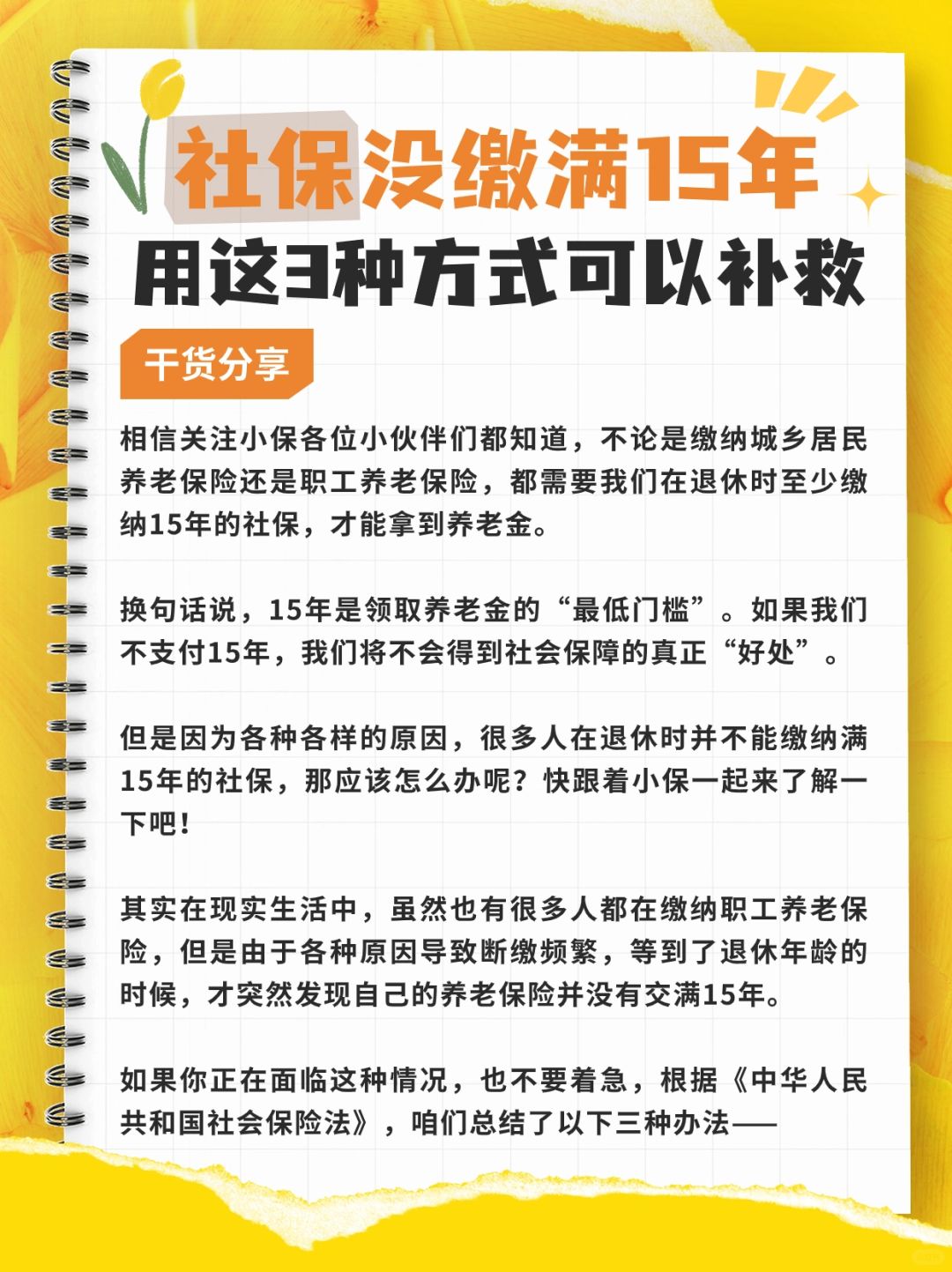 社保没缴满15年
用这3种方式可以补救

干货分享

相信关注小保各位小伙伴们都知道，不论是缴纳城乡居民养老保险还是职工养老保险，都需要我们在退休时至少缴纳15年的社保，才能拿到养老金。

换句话说，15年是领取养老金的“最低门槛”。如果我们不支付15年，我们将不会得到社会保障的真正“好处”。

但是因为各种各样的原因，很多人在退休时并不能缴纳满15年的社保，那应该怎么办呢？快跟着小保一起来了解一下吧！

其实在现实生活中，虽然也有很多人都在缴纳职工养老保险，但是由于各种原因导致断缴频繁，等到了退休年龄的时候，才突然发现自己的养老保险并没有交满15年。

如果你正在面临这种情况，也不要着急，根据《中华人民共和国社会保险法》，咱们总结了以下三种办法——